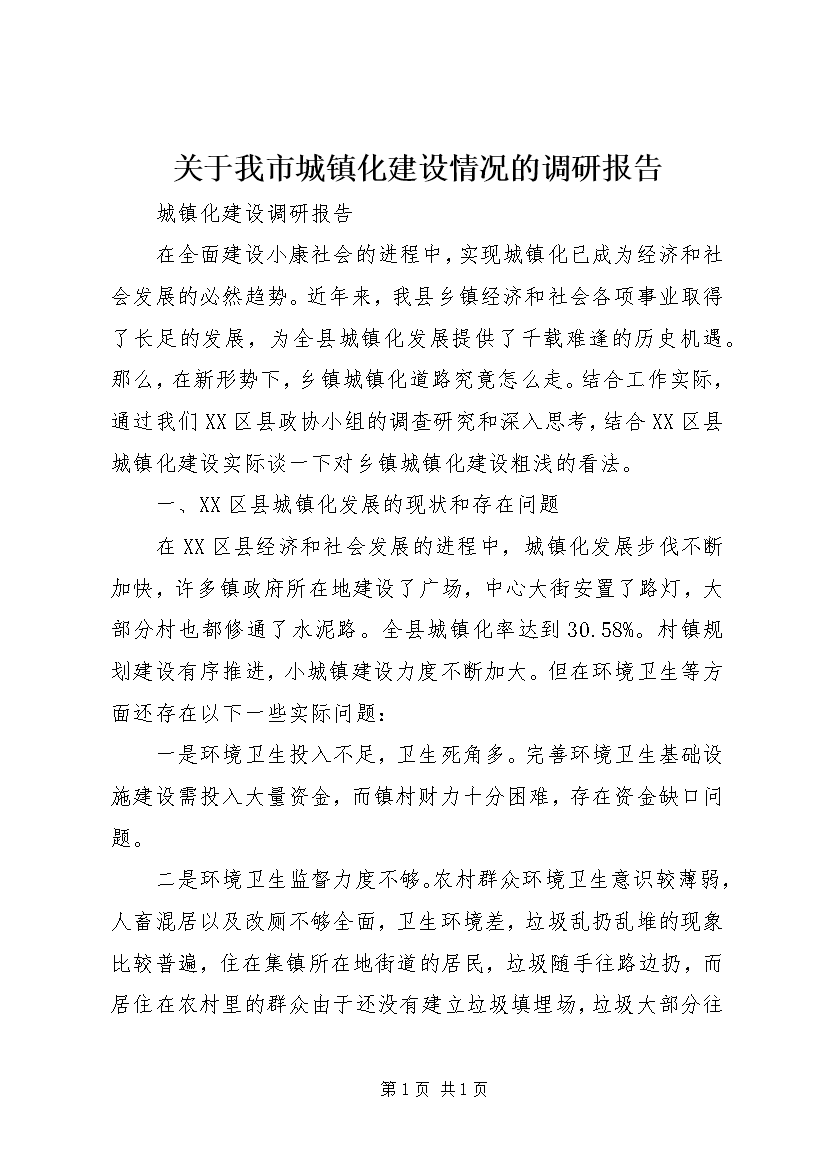 关于我市城镇化建设情况的调研报告

城镇化建设调研报告

在全面建设小康社会的进程中，实现城镇化已成为经济和社会发展的必然趋势。近年来，我县乡镇经济和社会各项事业取得了长足的发展，为全县城镇化发展提供了千载难逢的历史机遇。那么，在新形势下，乡镇城镇化道路究竟怎么走。结合工作实际，通过我们XX区县政协小组的调查研究和深入思考，结合XX区县城镇化建设实际谈一下对乡镇城镇化建设粗浅的看法。

一、XX区县城镇化发展的现状和存在问题

在XX区县经济和社会发展的进程中，城镇化发展步伐不断加快，许多镇政府所在地建设了广场，中心大街安置了路灯，大部分村也都修通了水泥路。全县城镇化率达到30.58%。村镇规划建设有序推进，小城镇建设力度不断加大。但在环境卫生等方面还存在以下一些实际问题：

一是环境卫生投入不足，卫生死角多。完善环境卫生基础设施建设需投入大量资金，而镇村财力十分困难，存在资金缺口问题。

二是环境卫生监督力度不够。农村群众环境卫生意识较薄弱，人畜混居以及改厕不够全面，卫生环境差，垃圾乱扔乱堆的现象比较普遍，住在集镇所在地街道的居民，垃圾随手往路边扔，而居住在农村里的群众由于还没有建立垃圾填埋场，垃圾大部分往

第1页 共1页